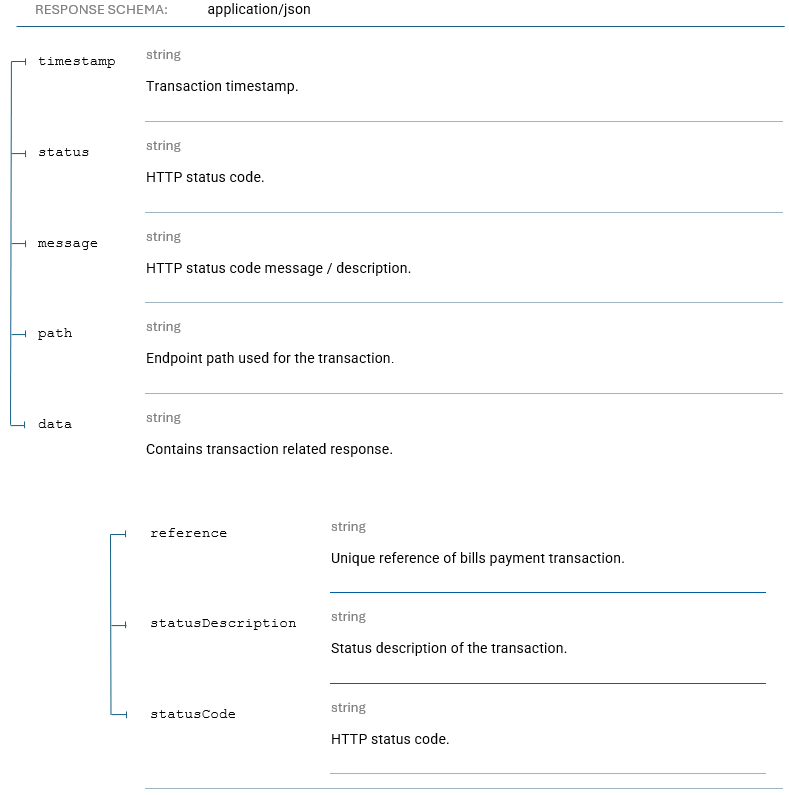 RESPONSE SCHEMA: application/json

timestamp
string
Transaction timestamp.

status
string
HTTP status code.

message
string
HTTP status code message / description.

path
string
Endpoint path used for the transaction.

data
string
Contains transaction related response.

reference
string
Unique reference of bills payment transaction.

statusDescription
string
Status description of the transaction.

statusCode
string
HTTP status code.